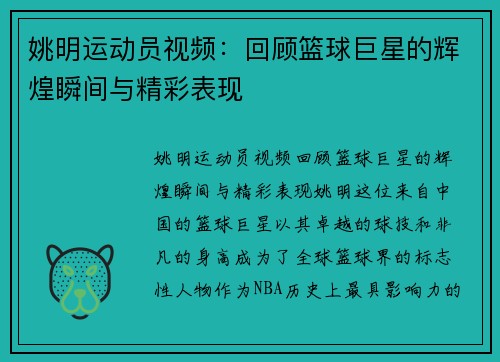 姚明运动员视频：回顾篮球巨星的辉煌瞬间与精彩表现

姚明运动员视频回顾篮球巨星的辉煌瞬间与精彩表现姚明这位来自中国的篮球巨星以其卓越的球技和非凡的身高成为了全球篮球界的标志性人物作为NBA历史上最具影响力的